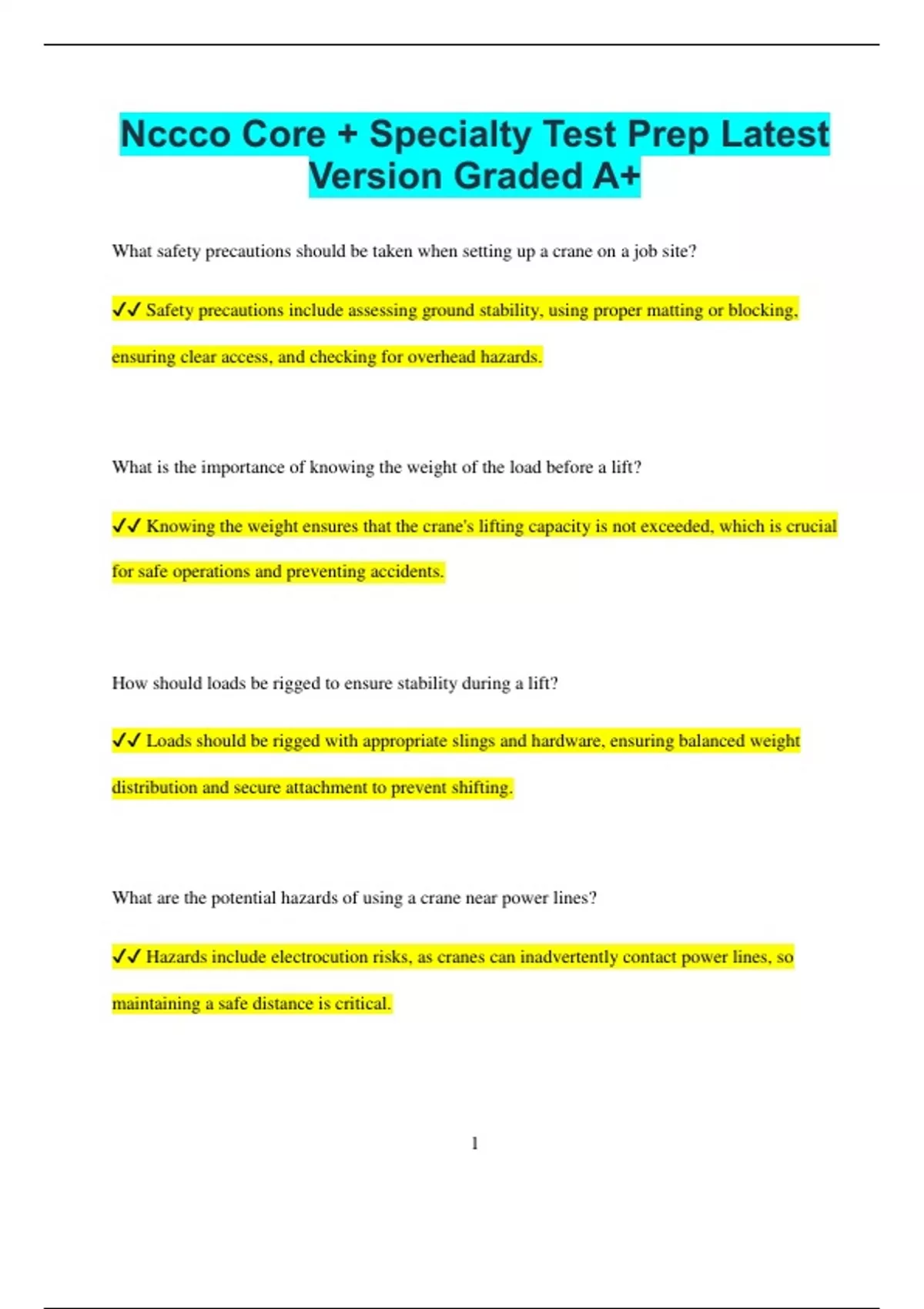 Nccco Core + Specialty Test Prep Latest Version Graded A+

What safety precautions should be taken when setting up a crane on a job site?

✔✔ Safety precautions include assessing ground stability, using proper matting or blocking, ensuring clear access, and checking for overhead hazards.

What is the importance of knowing the weight of the load before a lift?

✔✔ Knowing the weight ensures that the crane's lifting capacity is not exceeded, which is crucial for safe operations and preventing accidents.

How should loads be rigged to ensure stability during a lift?

✔✔ Loads should be rigged with appropriate slings and hardware, ensuring balanced weight distribution and secure attachment to prevent shifting.

What are the potential hazards of using a crane near power lines?

✔✔ Hazards include electrocution risks, as cranes can inadvertently contact power lines, so maintaining a safe distance is critical.

1